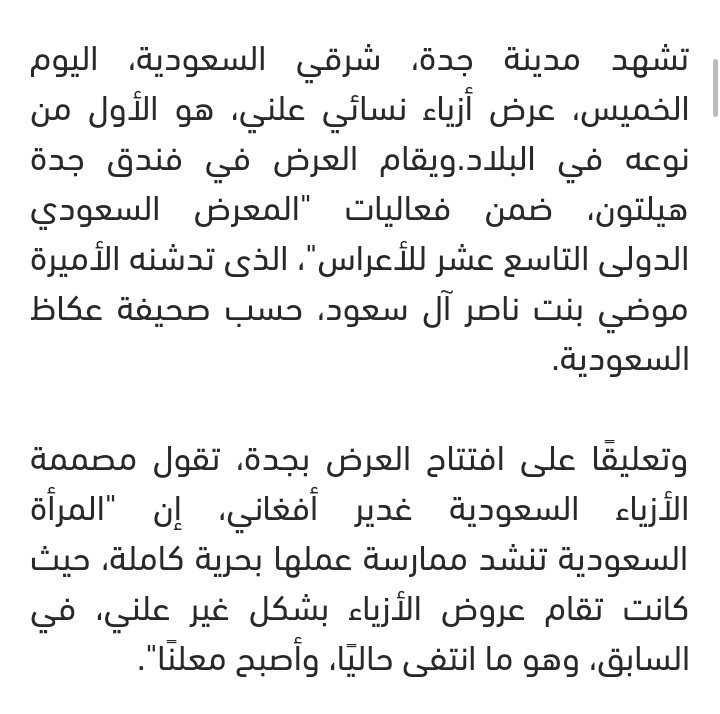 تشهد مدينة جدة، شرقي السعودية، اليوم الخميس، عرض أزياء نسائي علني، هو الأول من نوعه في البلاد.ويقام العرض في فندق جدة هيلتون، ضمن فعاليات "المعرض السعودي الدولى التاسع عشر للأعراس"، الذى تدشنه الأميرة موضي بنت ناصر آل سعود، حسب صحيفة عكاظ السعودية.

وتعليقًا على افتتاح العرض بجدة، تقول مصممة الأزياء السعودية غدير أفغاني، إن "المرأة السعودية تنشد ممارسة عملها بحرية كاملة، حيث كانت تقام عروض الأزياء بشكل غير علني، في السابق، وهو ما انتفى حاليًا، وأصبح معلنًا".